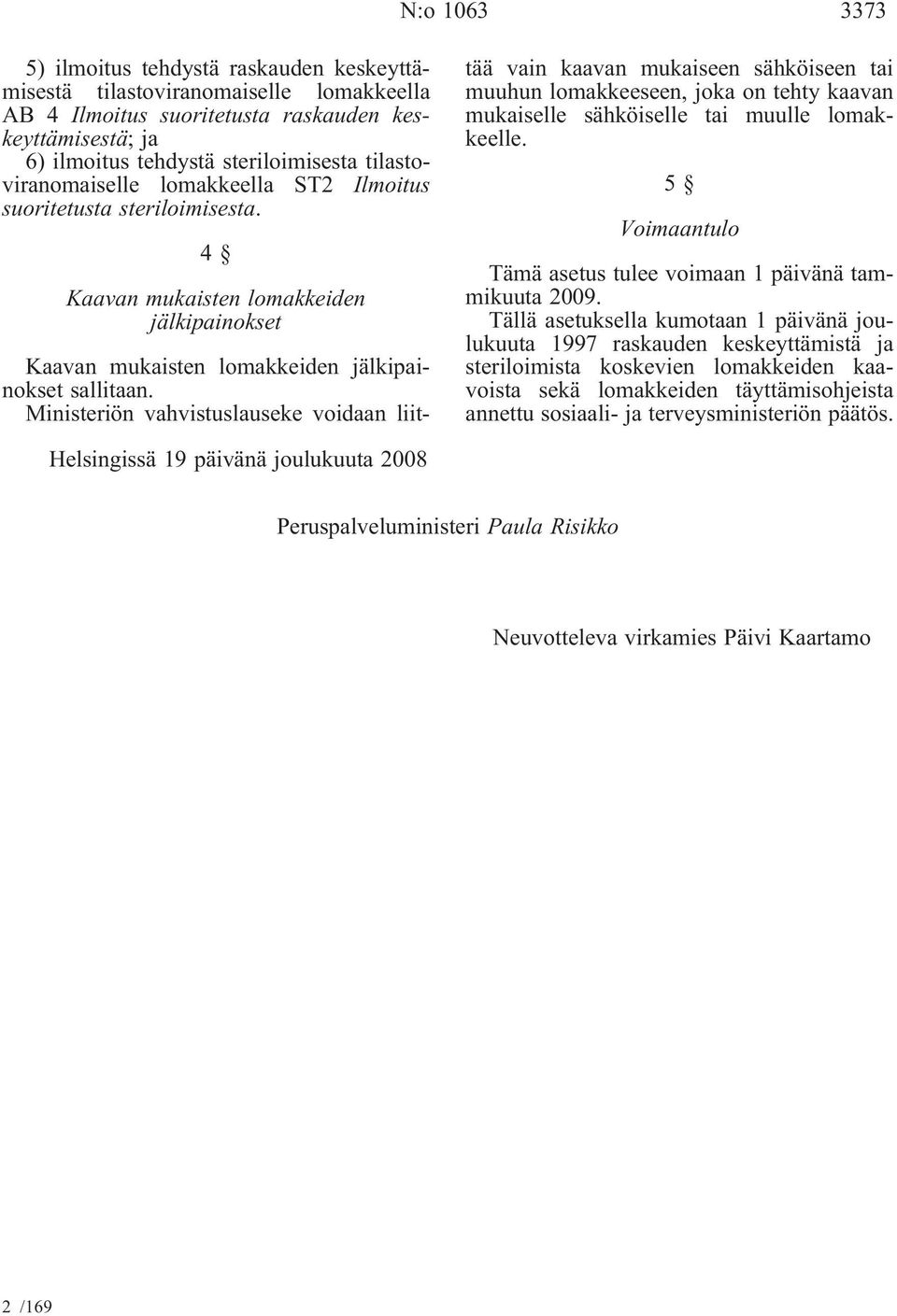 N:o 1063 3373

5) ilmoitus tehdystä raskauden keskeyttämisestä tilastoviranomaiselle lomakkeella AB 4 Ilmoitus suoritetusta raskauden keskeyttämisestä; ja
6) ilmoitus tehdystä steriloimisesta tilastoviranomaiselle lomakkeella ST2 Ilmoitus suoritetusta steriloimisesta.

4 §

Kaavan mukaisten lomakkeiden jälkipainokset

Kaavan mukaisten lomakkeiden jälkipainokset sallitaan.
Ministeriön vahvistuslauseke voidaan liittää vain kaavan mukaiseen sähköiseen tai muuhun lomakkeeseen, joka on tehty kaavan mukaiselle sähköiselle tai muulle lomakkeelle.

5 §

Voimaantulo

Tämä asetus tulee voimaan 1 päivänä tammikuuta 2009.
Tällä asetuksella kumotaan 1 päivänä joulukuuta 1997 raskauden keskeyttämistä ja steriloimista koskevien lomakkeiden kaavoista sekä lomakkeiden täyttämisohjeista annettu sosiaali- ja terveysministeriön päätös.

Helsingissä 19 päivänä joulukuuta 2008

Peruspalveluministeri Paula Risikko

Neuvotteleva virkamies Päivi Kaartamo

2 /169